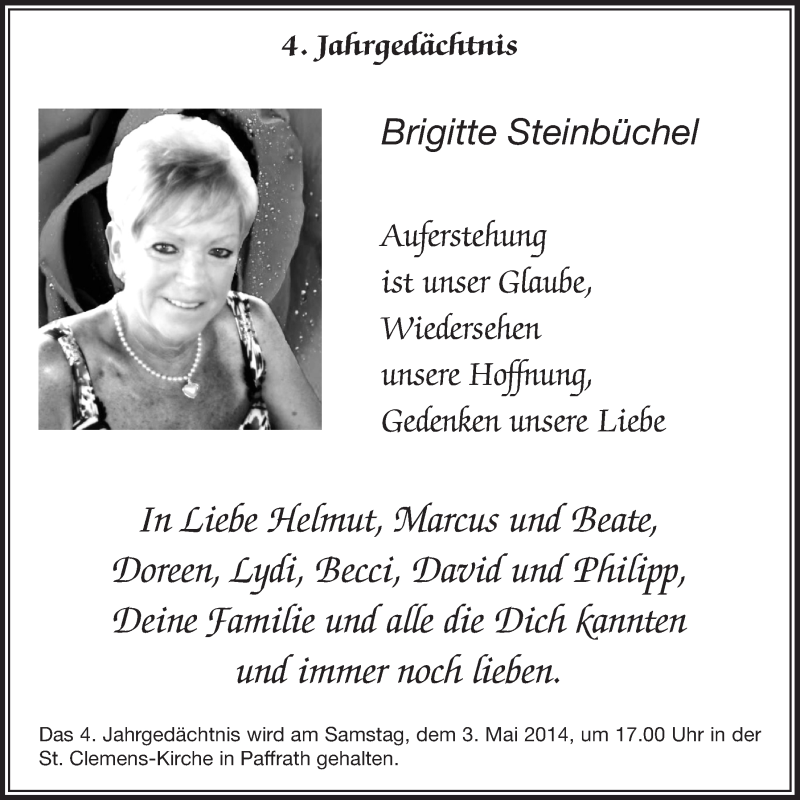 4. Jahrgedächtnis

Brigitte Steinbüchel

Auferstehung
ist unser Glaube,
Wiedersehen
unsere Hoffnung,
Gedenken unsere Liebe

In Liebe Helmut, Marcus und Beate,
Doreen, Lydi, Becci, David und Philipp,
Deine Familie und alle die Dich kannten
und immer noch lieben.

Das 4. Jahrgedächtnis wird am Samstag, dem 3. Mai 2014, um 17.00 Uhr in der St. Clemens-Kirche in Paffrath gehalten.